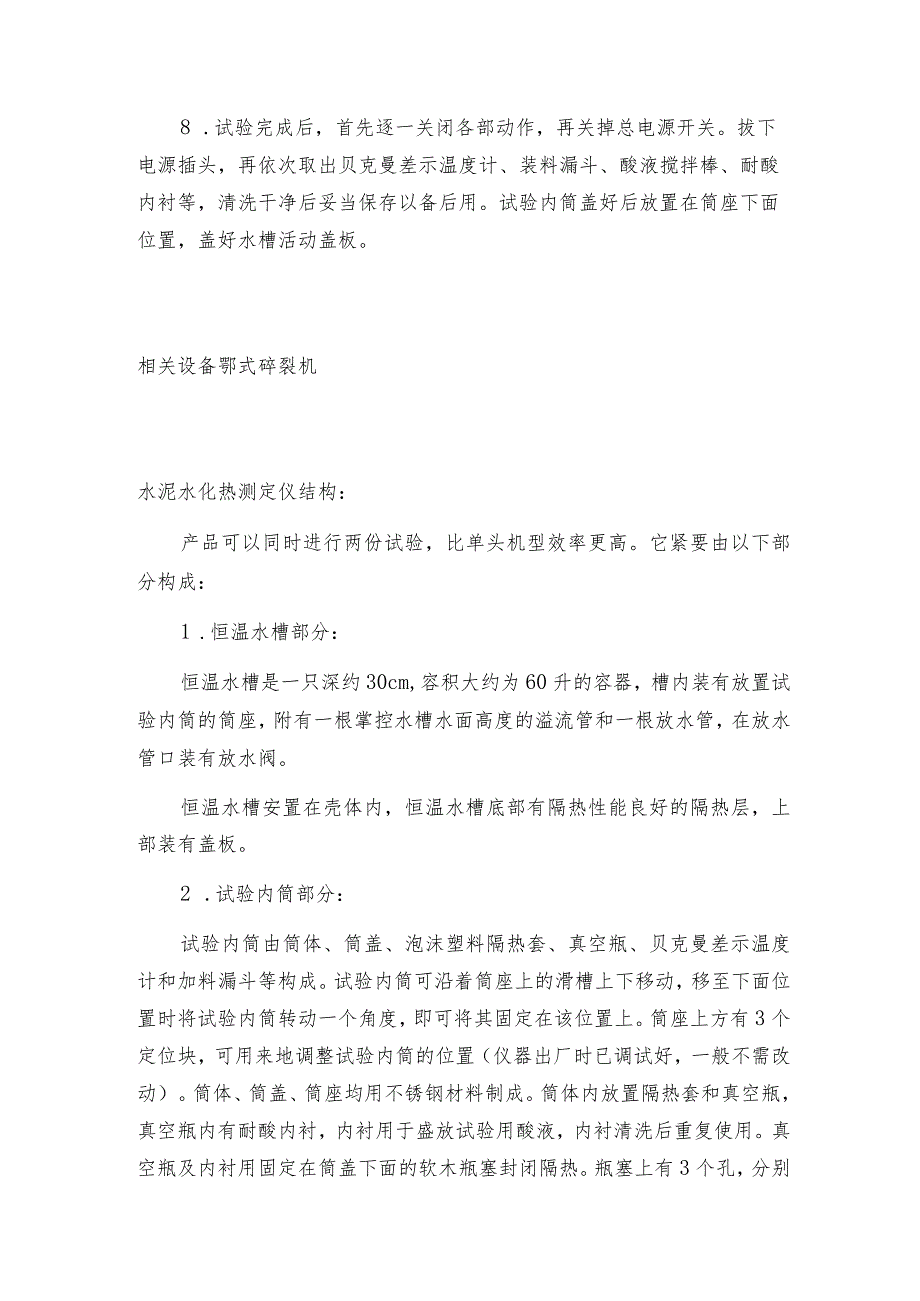 8．试验完成后，首先逐一关闭各部动作，再关掉总电源开关。拔下电源插头，再依次取出贝克曼差示温度计、装料漏斗、酸液搅拌棒、耐酸内衬等，清洗干净后妥当保存以备后用。试验内筒盖好后放置在筒座下面位置，盖好水槽活动盖板。

相关设备鄂式碎裂机

水泥水化热测定仪结构：

产品可以同时进行两份试验，比单头机型效率更高。它紧要由以下部分构成：

1．恒温水槽部分：

恒温水槽是一只深约30cm,容积大约为60升的容器，槽内装有放置试验内筒的筒座，附有一根掌控水槽水面高度的溢流管和一根放水管，在放水管口装有放水阀。

恒温水槽安置在壳体内，恒温水槽底部有隔热性能良好的隔热层，上部装有盖板。

2．试验内筒部分：

试验内筒由筒体、筒盖、泡沫塑料隔热套、真空瓶、贝克曼差示温度计和加料漏斗等构成。试验内筒可沿着筒座上的滑槽上下移动，移至下面位置时将试验内筒转动一个角度，即可将其固定在该位置上。筒座上方有3个定位块，可用来地调整试验内筒的位置（仪器出厂时已调试好，一般不需改动）。筒体、筒盖、筒座均用不锈钢材料制成。筒体内放置隔热套和真空瓶，真空瓶内有耐酸内衬，内衬用于盛放试验用酸液，内衬清洗后重复使用。真空瓶及内衬用固定在筒盖下面的软木瓶塞封闭隔热。瓶塞上有3个孔，分别